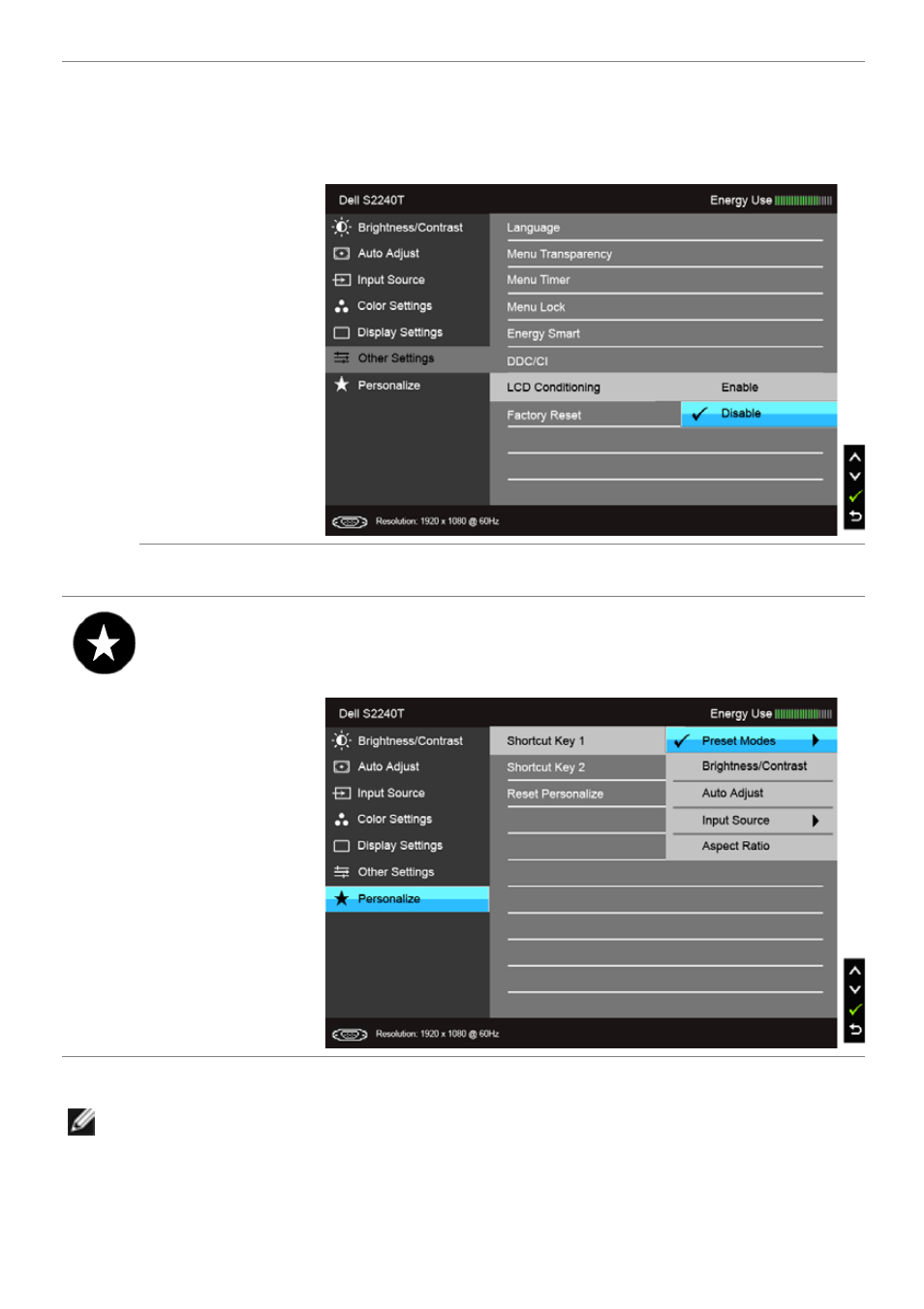 Dell S2240T

Energy Use

Brightness/Contrast
Auto Adjust
Input Source
Color Settings
Display Settings
Other Settings
Personalize

Language
Menu Transparency
Menu Timer
Menu Lock
Energy Smart
DDC/CI
LCD Conditioning
Factory Reset

Enable
Disable

Resolution: 1920 x 1080 @ 60Hz

Dell S2240T

Energy Use

Brightness/Contrast
Auto Adjust
Input Source
Color Settings
Display Settings
Other Settings
Personalize

Shortcut Key 1
Shortcut Key 2
Reset Personalize

Preset Modes
Brightness/Contrast
Auto Adjust
Input Source
Aspect Ratio

Resolution: 1920 x 1080 @ 60Hz